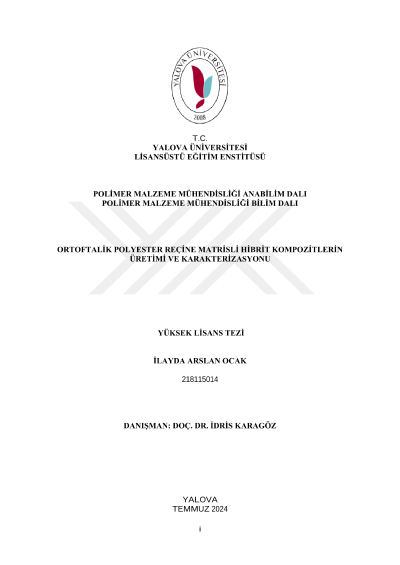 YALOVA ÜNİVERSİTESİ
2008

T.C.
YALOVA ÜNİVERSİTESİ
LİSANSÜSTÜ EĞİTİM ENSTİTÜSÜ

POLİMER MALZEME MÜHENDİSLİĞİ ANABİLİM DALI
POLİMER MALZEME MÜHENDİSLİĞİ BİLİM DALI

ORTOFTALİK POLYESTER REÇİNE MATRİSLİ HİBRİT KOMPOZİTLERİN ÜRETİMİ VE KARAKTERİZASYONU

YÜKSEK LİSANS TEZİ

İLAYDA ARSLAN OCAK

218115014

DANIŞMAN: DOÇ. DR. İDRİS KARAGÖZ

YALOVA
TEMMUZ 2024

i